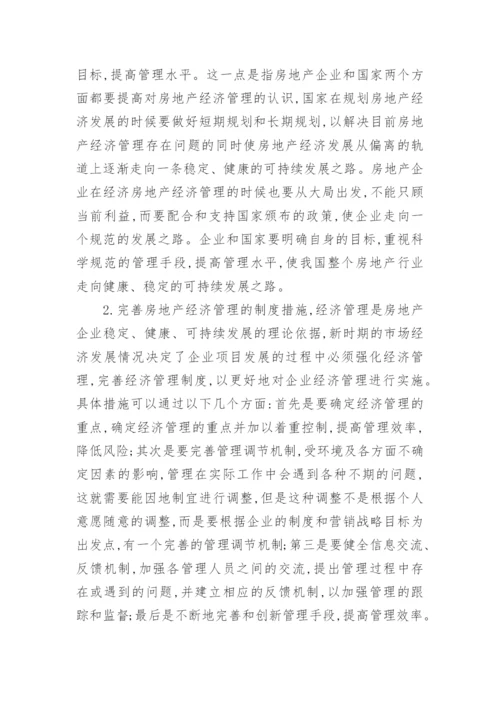 目标,提高管理水平。这一点是指房地产企业和国家两个方面都要提高对房地产经济管理的认识,国家在规划房地产经济发展的时候要做好短期规划和长期规划,以解决目前房地产经济管理存在问题的同时使房地产经济发展从偏离的轨道上逐渐走向一条稳定、健康的可持续发展之路。房地产企业在经济房地产经济管理的时候也要从大局出发,不能只顾当前利益,而要配合和支持国家颁布的政策,使企业走向一个规范的发展之路。企业和国家要明确自身的目标,重视科学规范的管理手段,提高管理水平,使我国整个房地产行业走向健康、稳定的可持续发展之路。

2.完善房地产经济管理的制度措施,经济管理是房地产企业稳定、健康、可持续发展的理论依据,新时期的市场经济发展情况决定了企业项目发展的过程中必须强化经济管理,完善经济管理制度,以更好地对企业经济管理进行实施。具体措施可以通过以下几个方面:首先是要确定经济管理的重点,确定经济管理的重点并加以着重控制,提高管理效率,降低风险;其次是要完善管理调节机制,受环境及各方面不确定因素的影响,管理在实际工作中会遇到各种不期的问题,这就需要能因地制宜进行调整,但是这种调整不是根据个人意愿随意的调整,而是要根据企业的制度和营销战略目标为出发点,有一个完善的管理调节机制;第三是要健全信息交流、反馈机制,加强各管理人员之间的交流,提出管理过程中存在或遇到的问题,并建立相应的反馈机制,以加强管理的跟踪和监督;最后是不断地完善和创新管理手段,提高管理效率。